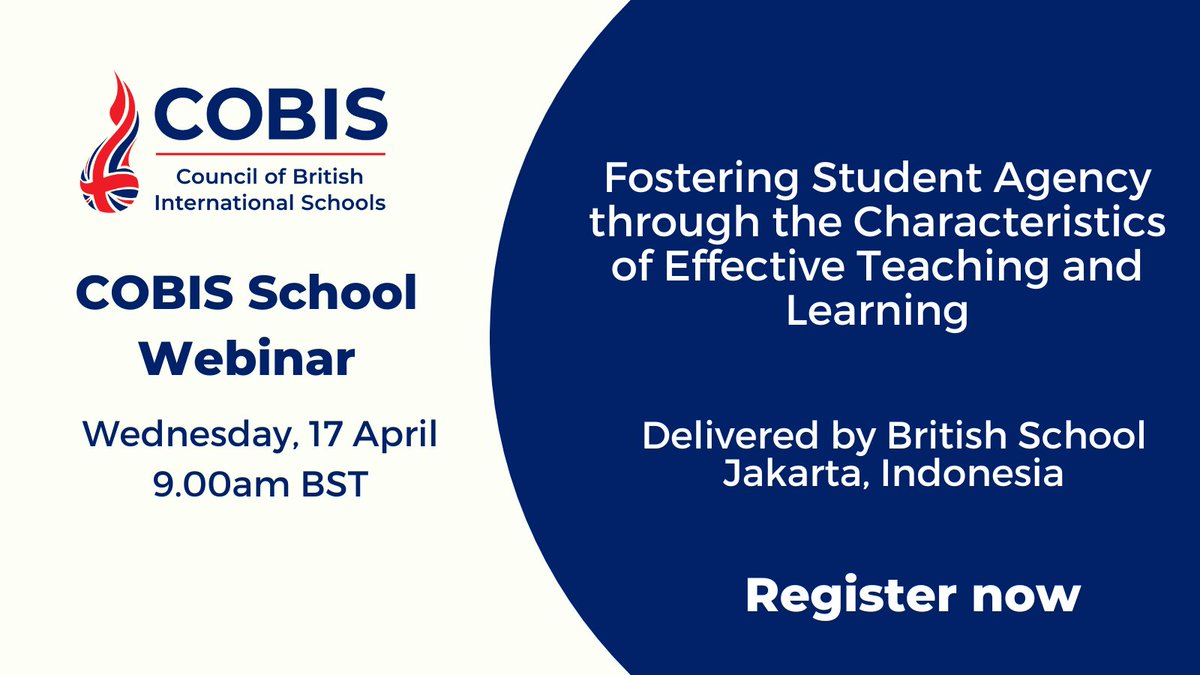 COBIS
Council of British International Schools

COBIS School Webinar

Wednesday, 17 April
9.00am BST

Fostering Student Agency through the Characteristics of Effective Teaching and Learning

Delivered by British School Jakarta, Indonesia

Register now